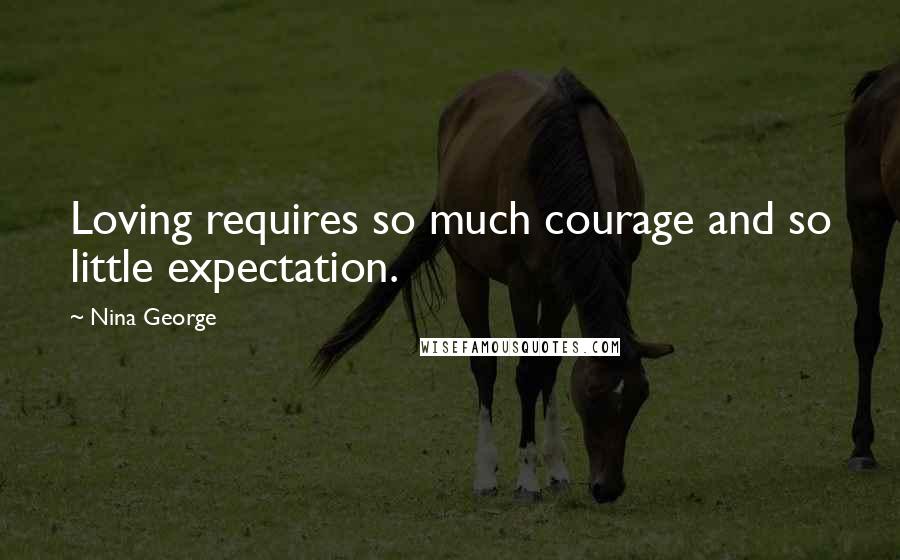 Loving requires so much courage and so little expectation.

~ Nina George

WISEFAMOUSQUOTES.COM